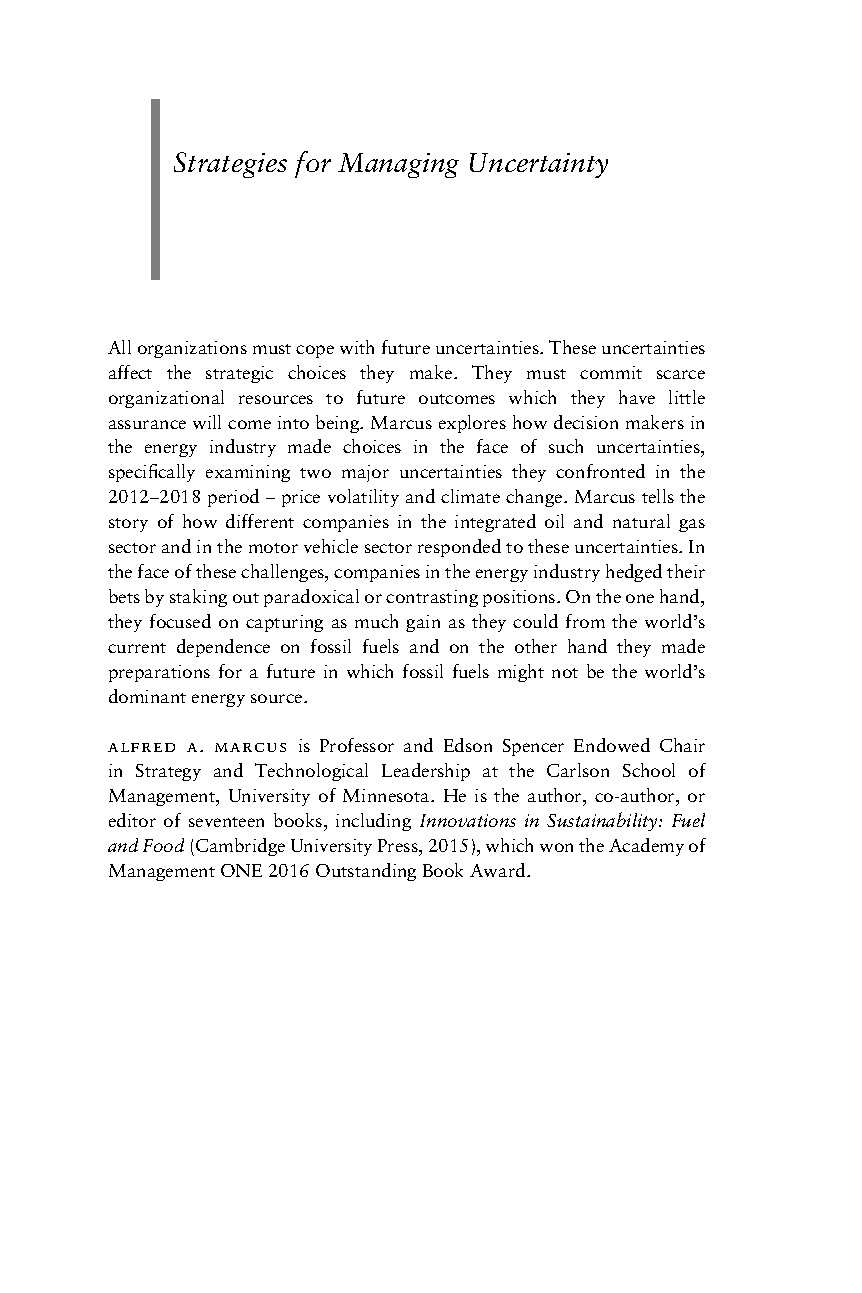 Strategies for Managing Uncertainty

All organizations must cope with future uncertainties. These uncertainties affect the strategic choices they make. They must commit scarce organizational resources to future outcomes which they have little assurance will come into being. Marcus explores how decision makers in the energy industry made choices in the face of such uncertainties, specifically examining two major uncertainties they confronted in the 2012–2018 period – price volatility and climate change. Marcus tells the story of how different companies in the integrated oil and natural gas sector and in the motor vehicle sector responded to these uncertainties. In the face of these challenges, companies in the energy industry hedged their bets by staking out paradoxical or contrasting positions. On the one hand, they focused on capturing as much gain as they could from the world's current dependence on fossil fuels and on the other hand they made preparations for a future in which fossil fuels might not be the world's dominant energy source.

ALFRED A. MARCUS is Professor and Edson Spencer Endowed Chair in Strategy and Technological Leadership at the Carlson School of Management, University of Minnesota. He is the author, co-author, or editor of seventeen books, including Innovations in Sustainability: Fuel and Food (Cambridge University Press, 2015), which won the Academy of Management ONE 2016 Outstanding Book Award.